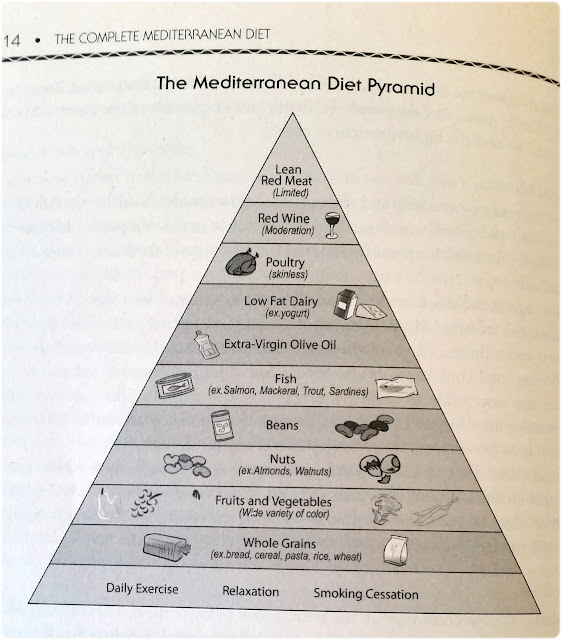 14 • THE COMPLETE MEDITERRANEAN DIET

The Mediterranean Diet Pyramid

Lean Red Meat
(Limited)

Red Wine
(Moderation)

Poultry
(skinless)

Low Fat Dairy
(ex.yogurt)

Extra-Virgin Olive Oil

Fish
(ex.Salmon, Mackeral, Trout, Sardines)

Beans

Nuts
(ex.Almonds, Walnuts)

Fruits and Vegetables
(Wide variety of color)

Whole Grains
(ex.bread, cereal, pasta, rice, wheat)

Daily Exercise    Relaxation    Smoking Cessation